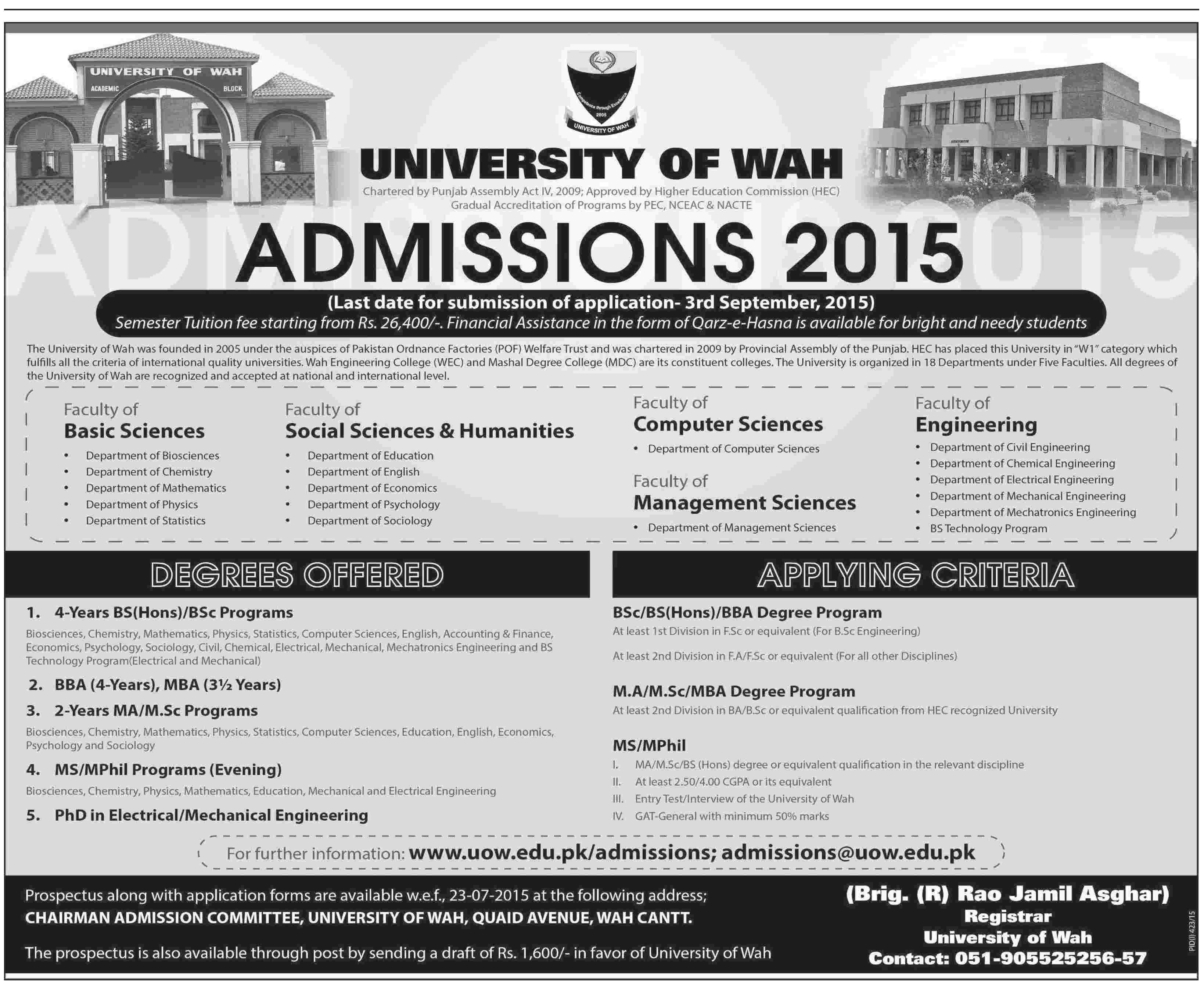 UNIVERSITY OF WAH
ACADEMIC BLOCK

Competence through Excellence
2005
UNIVERSITY OF WAH

UNIVERSITY OF WAH
Chartered by Punjab Assembly Act IV, 2009; Approved by Higher Education Commission (HEC)
Gradual Accreditation of Programs by PEC, NCEAC & NACTE

ADMISSIONS 2015
(Last date for submission of application- 3rd September, 2015)
Semester Tuition fee starting from Rs. 26,400/-. Financial Assistance in the form of Qarz-e-Hasna is available for bright and needy students

The University of Wah was founded in 2005 under the auspices of Pakistan Ordnance Factories (POF) Welfare Trust and was chartered in 2009 by Provincial Assembly of the Punjab. HEC has placed this University in "W1" category which fulfills all the criteria of international quality universities. Wah Engineering College (WEC) and Mashal Degree College (MDC) are its constituent colleges. The University is organized in 18 Departments under Five Faculties. All degrees of the University of Wah are recognized and accepted at national and international level.

Faculty of
Basic Sciences
• Department of Biosciences
• Department of Chemistry
• Department of Mathematics
• Department of Physics
• Department of Statistics

Faculty of
Social Sciences & Humanities
• Department of Education
• Department of English
• Department of Economics
• Department of Psychology
• Department of Sociology

Faculty of
Computer Sciences
• Department of Computer Sciences

Faculty of
Management Sciences
• Department of Management Sciences

Faculty of
Engineering
• Department of Civil Engineering
• Department of Chemical Engineering
• Department of Electrical Engineering
• Department of Mechanical Engineering
• Department of Mechatronics Engineering
• BS Technology Program

DEGREES OFFERED

1. 4-Years BS(Hons)/BSc Programs
Biosciences, Chemistry, Mathematics, Physics, Statistics, Computer Sciences, English, Accounting & Finance, Economics, Psychology, Sociology, Civil, Chemical, Electrical, Mechanical, Mechatronics Engineering and BS Technology Program(Electrical and Mechanical)

2. BBA (4-Years), MBA (3½ Years)

3. 2-Years MA/M.Sc Programs
Biosciences, Chemistry, Mathematics, Physics, Statistics, Computer Sciences, Education, English, Economics, Psychology and Sociology

4. MS/MPhil Programs (Evening)
Biosciences, Chemistry, Physics, Mathematics, Education, Mechanical and Electrical Engineering

5. PhD in Electrical/Mechanical Engineering

APPLYING CRITERIA

BSc/BS(Hons)/BBA Degree Program
At least 1st Division in F.Sc or equivalent (For B.Sc Engineering)

At least 2nd Division in F.A/F.Sc or equivalent (For all other Disciplines)

M.A/M.Sc/MBA Degree Program
At least 2nd Division in BA/B.Sc or equivalent qualification from HEC recognized University

MS/MPhil
I. MA/M.Sc/BS (Hons) degree or equivalent qualification in the relevant discipline
II. At least 2.50/4.00 CGPA or its equivalent
III. Entry Test/Interview of the University of Wah
IV. GAT-General with minimum 50% marks

For further information: www.uow.edu.pk/admissions; admissions@uow.edu.pk

Prospectus along with application forms are available w.e.f., 23-07-2015 at the following address;
CHAIRMAN ADMISSION COMMITTEE, UNIVERSITY OF WAH, QUAID AVENUE, WAH CANTT.

The prospectus is also available through post by sending a draft of Rs. 1,600/- in favor of University of Wah

(Brig. (R) Rao Jamil Asghar)
Registrar
University of Wah
Contact: 051-905525256-57

PID(I) 423/15